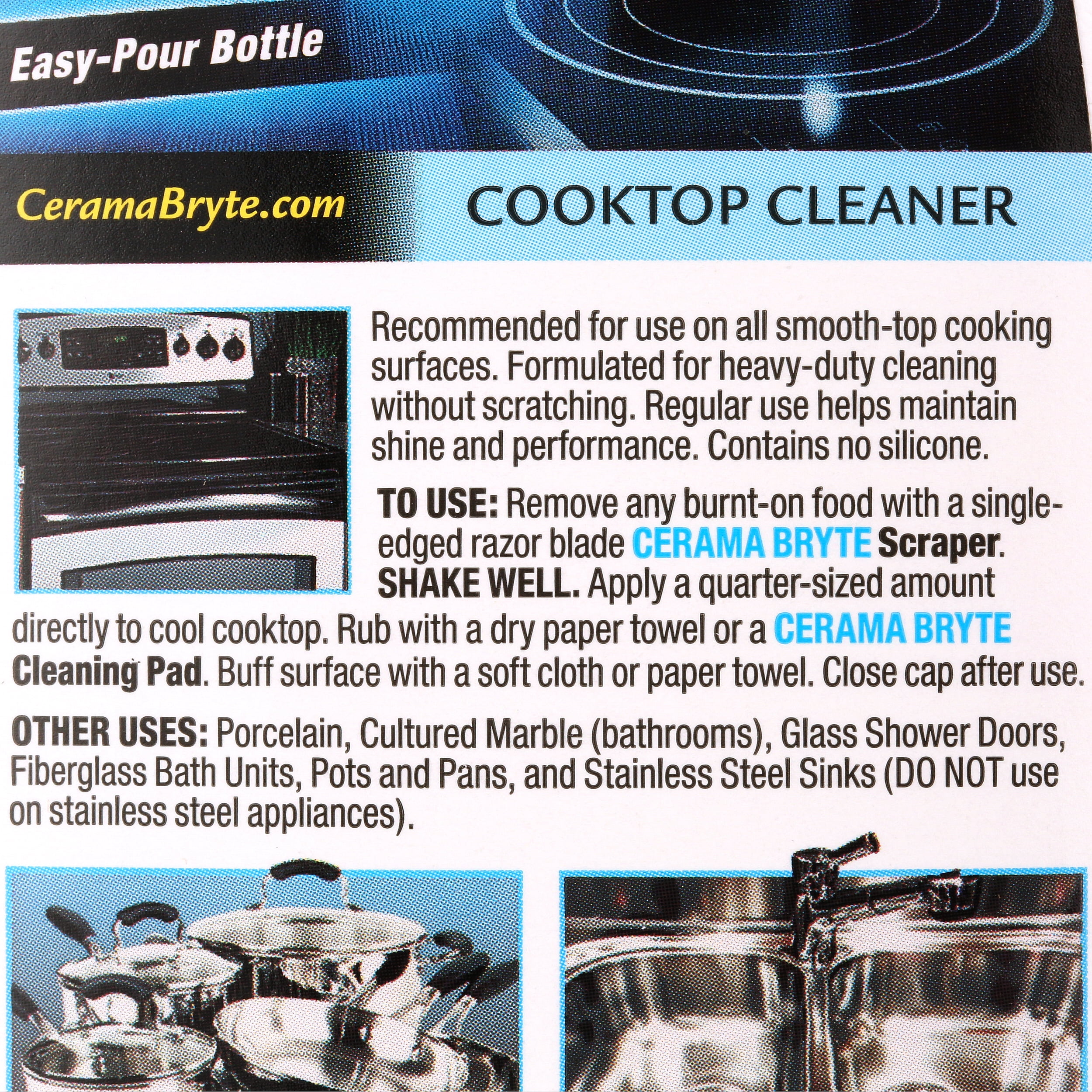 Easy-Pour Bottle

CeramaBryte.com

COOKTOP CLEANER

Recommended for use on all smooth-top cooking surfaces. Formulated for heavy-duty cleaning without scratching. Regular use helps maintain shine and performance. Contains no silicone.

TO USE: Remove any burnt-on food with a single-edged razor blade CERAMA BRYTE Scraper. SHAKE WELL. Apply a quarter-sized amount directly to cool cooktop. Rub with a dry paper towel or a CERAMA BRYTE Cleaning Pad. Buff surface with a soft cloth or paper towel. Close cap after use.

OTHER USES: Porcelain, Cultured Marble (bathrooms), Glass Shower Doors, Fiberglass Bath Units, Pots and Pans, and Stainless Steel Sinks (DO NOT use on stainless steel appliances).